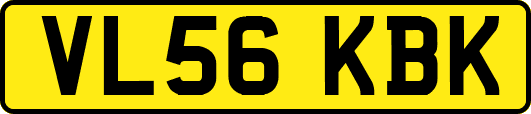 VL56 KBK